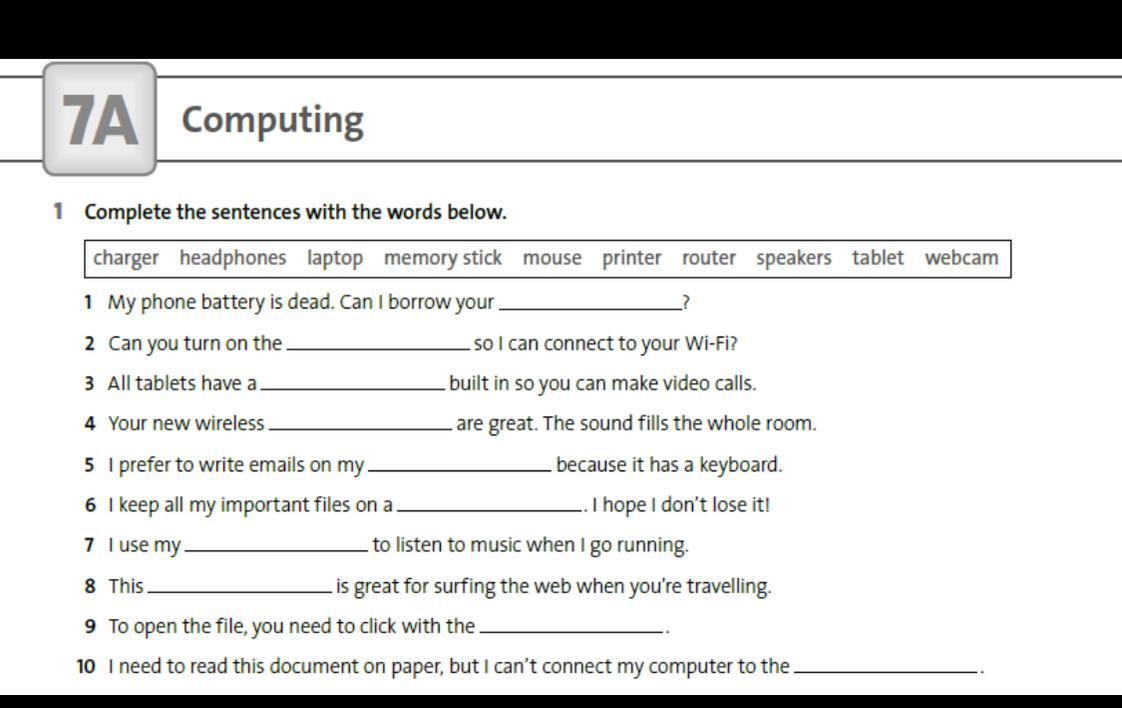 7A Computing

1 Complete the sentences with the words below.

charger headphones laptop memory stick mouse printer router speakers tablet webcam

1 My phone battery is dead. Can I borrow your ____?

2 Can you turn on the ____ so I can connect to your Wi-Fi?

3 All tablets have a ____ built in so you can make video calls.

4 Your new wireless ____ are great. The sound fills the whole room.

5 I prefer to write emails on my ____ because it has a keyboard.

6 I keep all my important files on a ____. I hope I don't lose it!

7 I use my ____ to listen to music when I go running.

8 This ____ is great for surfing the web when you're travelling.

9 To open the file, you need to click with the ____.

10 I need to read this document on paper, but I can't connect my computer to the ____.